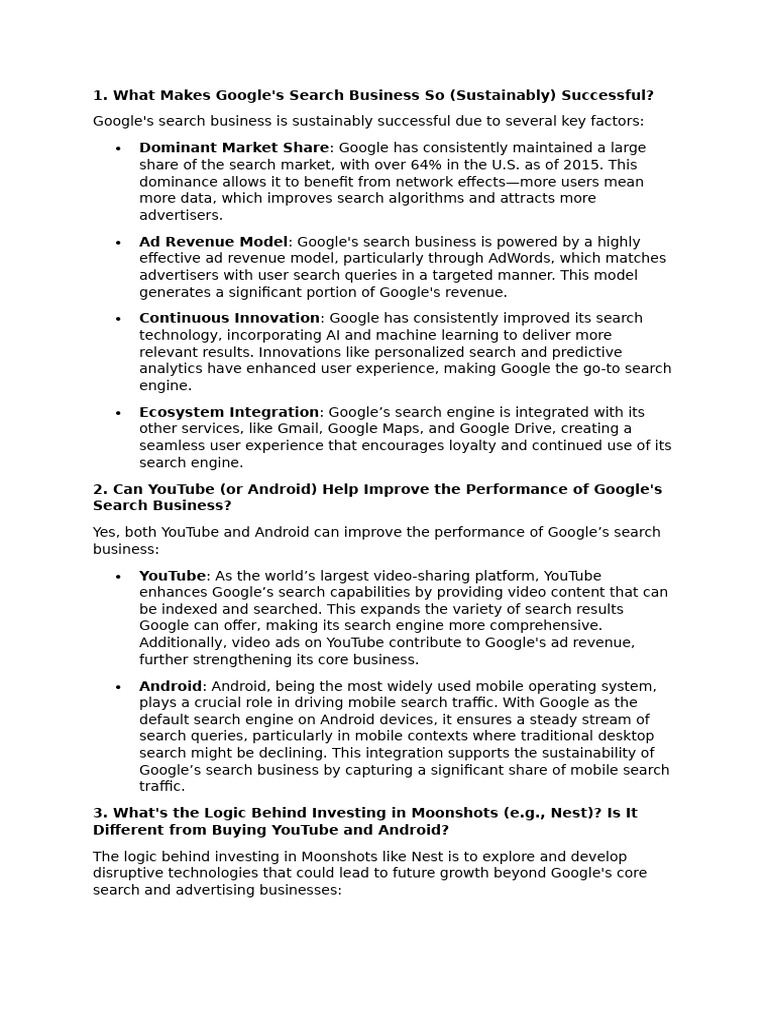 1. What Makes Google's Search Business So (Sustainably) Successful?

Google's search business is sustainably successful due to several key factors:

• Dominant Market Share: Google has consistently maintained a large share of the search market, with over 64% in the U.S. as of 2015. This dominance allows it to benefit from network effects—more users mean more data, which improves search algorithms and attracts more advertisers.

• Ad Revenue Model: Google's search business is powered by a highly effective ad revenue model, particularly through AdWords, which matches advertisers with user search queries in a targeted manner. This model generates a significant portion of Google's revenue.

• Continuous Innovation: Google has consistently improved its search technology, incorporating AI and machine learning to deliver more relevant results. Innovations like personalized search and predictive analytics have enhanced user experience, making Google the go-to search engine.

• Ecosystem Integration: Google's search engine is integrated with its other services, like Gmail, Google Maps, and Google Drive, creating a seamless user experience that encourages loyalty and continued use of its search engine.

2. Can YouTube (or Android) Help Improve the Performance of Google's Search Business?

Yes, both YouTube and Android can improve the performance of Google's search business:

• YouTube: As the world's largest video-sharing platform, YouTube enhances Google's search capabilities by providing video content that can be indexed and searched. This expands the variety of search results Google can offer, making its search engine more comprehensive. Additionally, video ads on YouTube contribute to Google's ad revenue, further strengthening its core business.

• Android: Android, being the most widely used mobile operating system, plays a crucial role in driving mobile search traffic. With Google as the default search engine on Android devices, it ensures a steady stream of search queries, particularly in mobile contexts where traditional desktop search might be declining. This integration supports the sustainability of Google's search business by capturing a significant share of mobile search traffic.

3. What's the Logic Behind Investing in Moonshots (e.g., Nest)? Is It Different from Buying YouTube and Android?

The logic behind investing in Moonshots like Nest is to explore and develop disruptive technologies that could lead to future growth beyond Google's core search and advertising businesses: